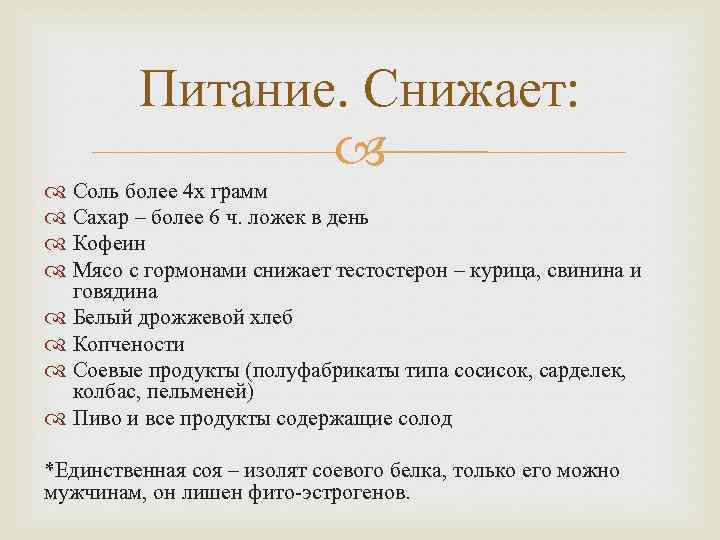 Питание. Снижает:

Соль более 4х грамм
Сахар – более 6 ч. ложек в день
Кофеин
Мясо с гормонами снижает тестостерон – курица, свинина и говядина
Белый дрожжевой хлеб
Копчености
Соевые продукты (полуфабрикаты типа сосисок, сарделек, колбас, пельменей)
Пиво и все продукты содержащие солод

*Единственная соя – изолят соевого белка, только его можно мужчинам, он лишен фито-эстрогенов.